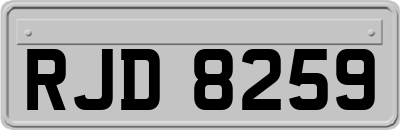 RJD 8259